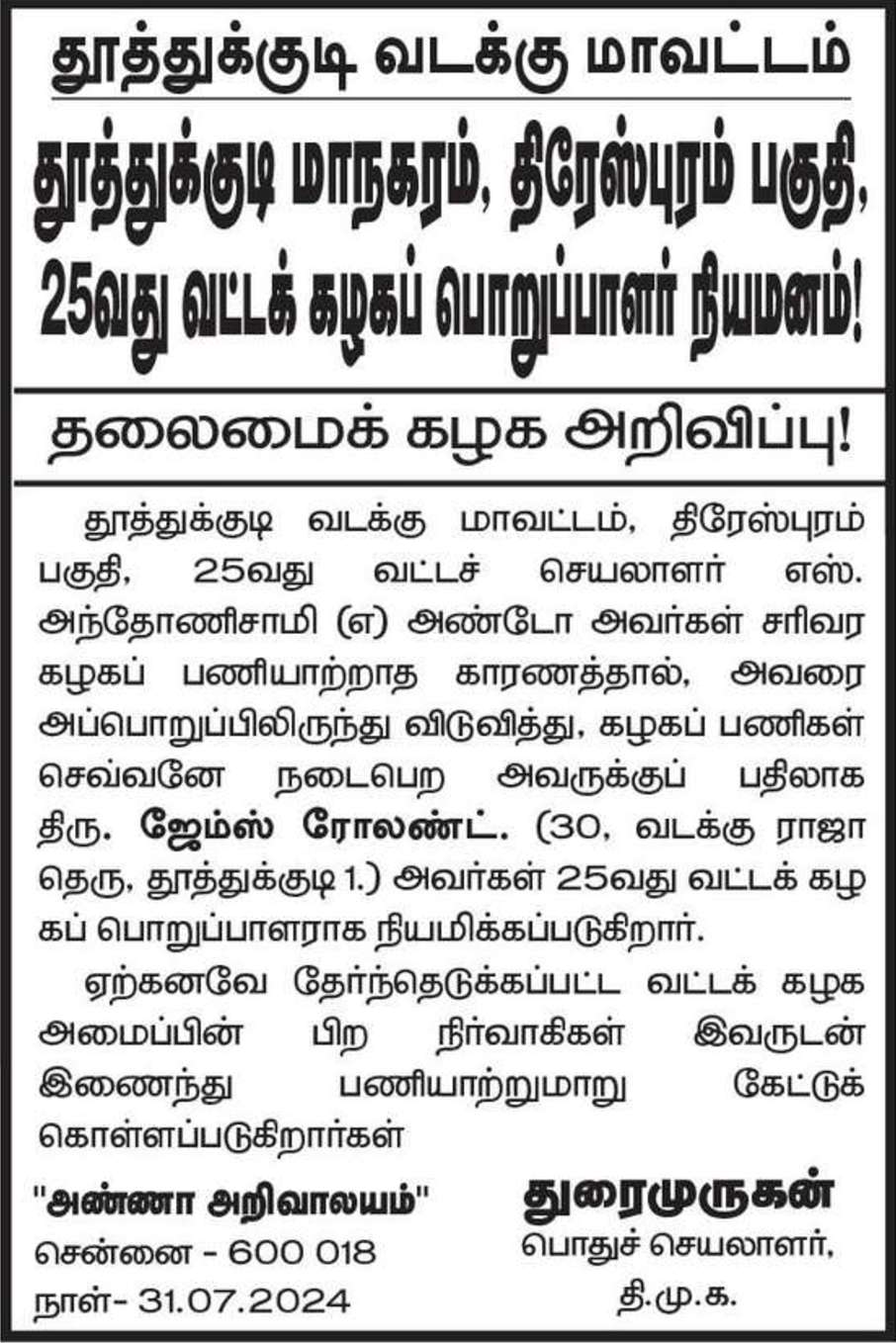 தூத்துக்குடி வடக்கு மாவட்டம்

தூத்துக்குடி மாநகரம், திரேஸ்புரம் பகுதி, 25வது வட்டக் கழகப் பொறுப்பாளர் நியமனம்!

தலைமைக் கழக அறிவிப்பு!

தூத்துக்குடி வடக்கு மாவட்டம், திரேஸ்புரம் பகுதி, 25வது வட்டச் செயலாளர் எஸ். அந்தோணிசாமி (எ) அண்டோ அவர்கள் சரிவர கழகப் பணியாற்றாத காரணத்தால், அவரை அப்பொறுப்பிலிருந்து விடுவித்து, கழகப் பணிகள் செவ்வனே நடைபெற அவருக்குப் பதிலாக திரு. ஜேம்ஸ் ரோலண்ட். (30, வடக்கு ராஜா தெரு, தூத்துக்குடி 1.) அவர்கள் 25வது வட்டக் கழகப் பொறுப்பாளராக நியமிக்கப்படுகிறார்.

ஏற்கனவே தேர்ந்தெடுக்கப்பட்ட வட்டக் கழக அமைப்பின் பிற நிர்வாகிகள் இவருடன் இணைந்து பணியாற்றுமாறு கேட்டுக் கொள்ளப்படுகிறார்கள்

"அண்ணா அறிவாலயம்"
சென்னை - 600 018
நாள்- 31.07.2024

துரைமுருகன்
பொதுச் செயலாளர்,
தி.மு.க.